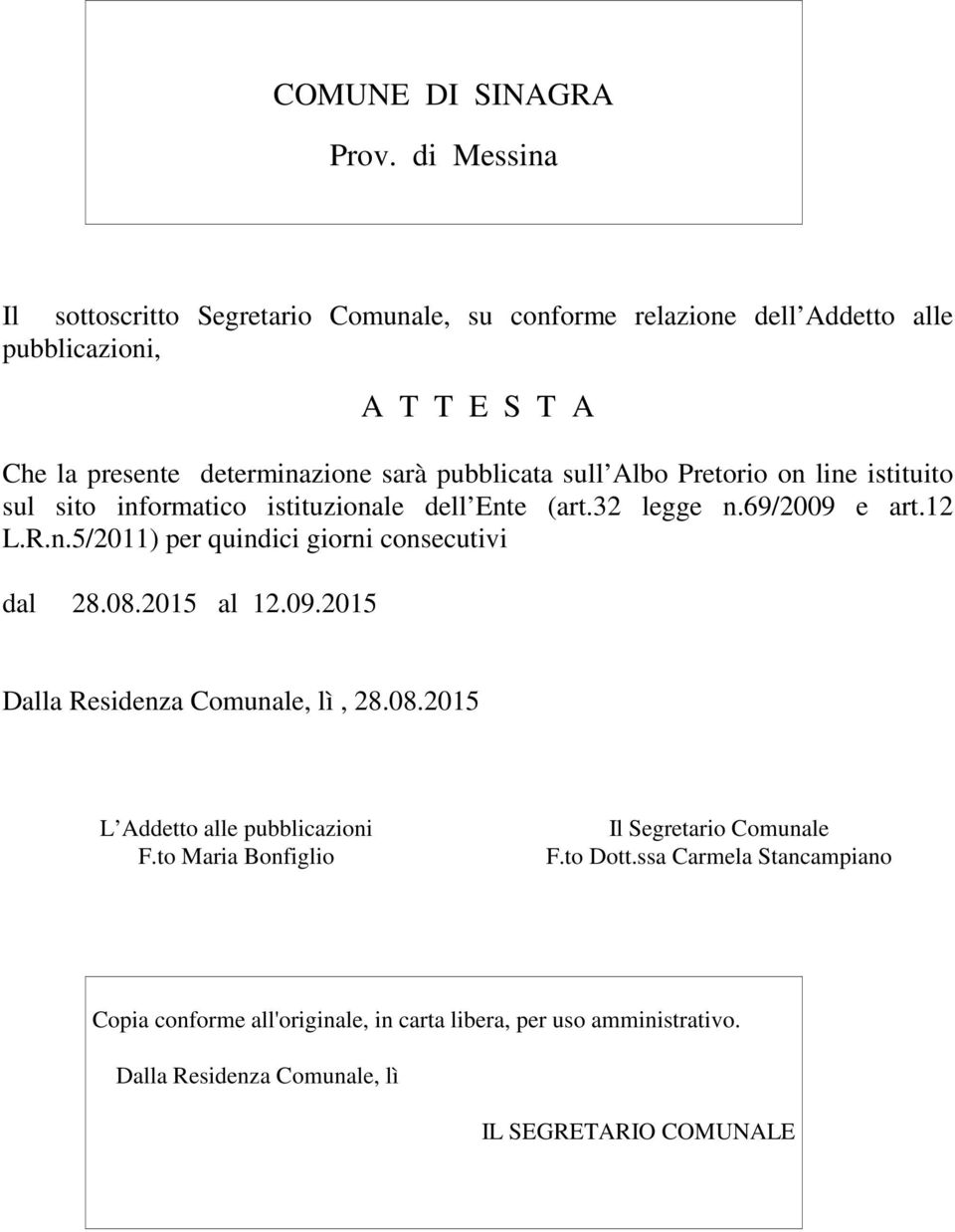 COMUNE DI SINAGRA

Prov. di Messina

Il sottoscritto Segretario Comunale, su conforme relazione dell Addetto alle pubblicazioni,

A T T E S T A

Che la presente determinazione sarà pubblicata sull Albo Pretorio on line istituito sul sito informatico istituzionale dell Ente (art.32 legge n.69/2009 e art.12 L.R.n.5/2011) per quindici giorni consecutivi

dal 28.08.2015 al 12.09.2015

Dalla Residenza Comunale, lì , 28.08.2015

L Addetto alle pubblicazioni
F.to Maria Bonfiglio

Il Segretario Comunale
F.to Dott.ssa Carmela Stancampiano

Copia conforme all'originale, in carta libera, per uso amministrativo.

Dalla Residenza Comunale, lì

IL SEGRETARIO COMUNALE